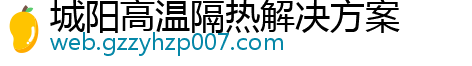 城阳高温隔热解决方案
web.gzzyhzp007.com